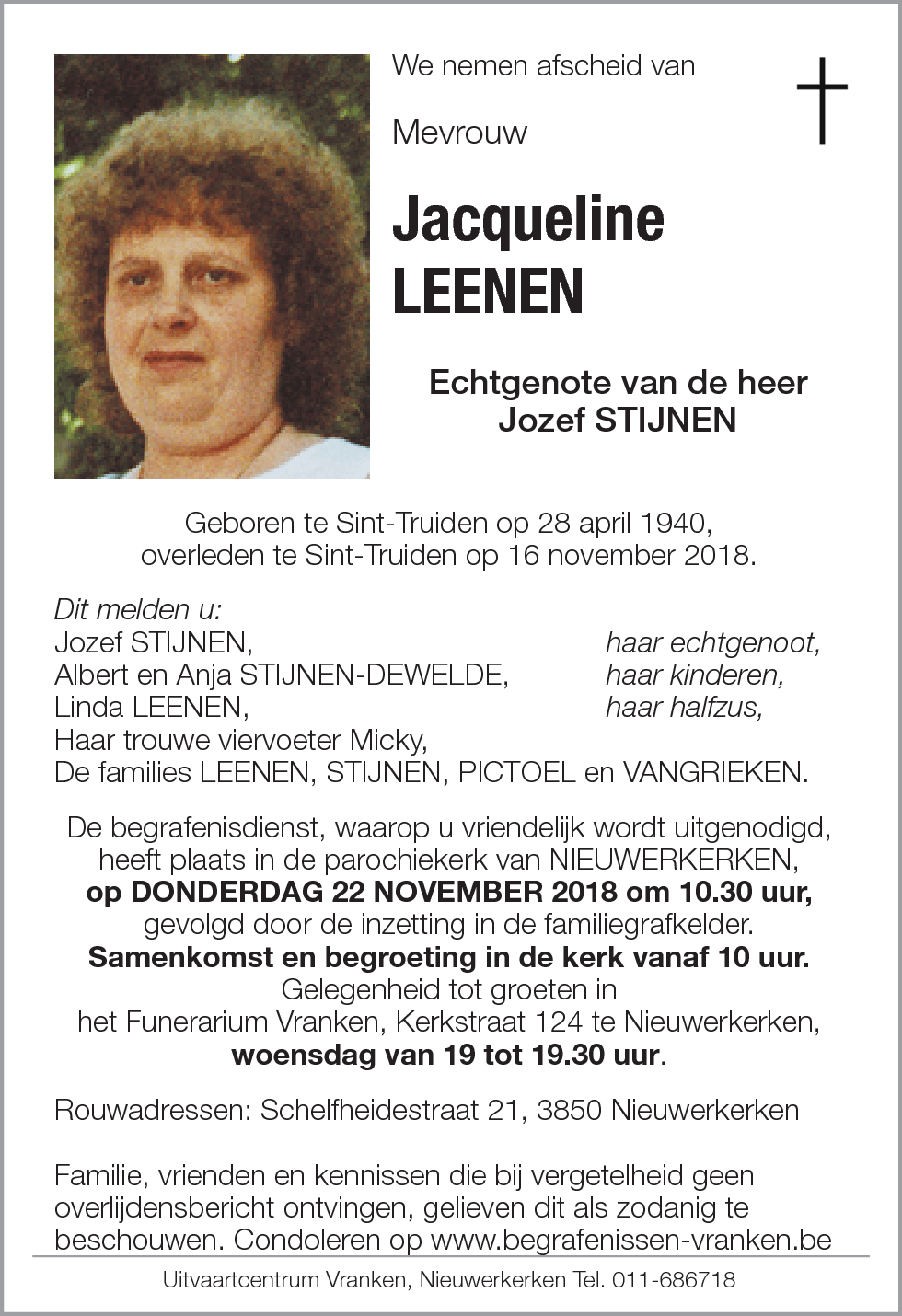 We nemen afscheid van

Mevrouw

Jacqueline
LEENEN

Echtgenote van de heer
Jozef STIJNEN

Geboren te Sint-Truiden op 28 april 1940,
overleden te Sint-Truiden op 16 november 2018.

Dit melden u:
Jozef STIJNEN, haar echtgenoot,
Albert en Anja STIJNEN-DEWELDE, haar kinderen,
Linda LEENEN, haar halfzus,
Haar trouwe viervoeter Micky,
De families LEENEN, STIJNEN, PICTOEL en VANGRIEKEN.

De begrafenisdienst, waarop u vriendelijk wordt uitgenodigd, heeft plaats in de parochiekerk van NIEUWERKERKEN,
op DONDERDAG 22 NOVEMBER 2018 om 10.30 uur,
gevolgd door de inzetting in de familiegrafkelder.
Samenkomst en begroeting in de kerk vanaf 10 uur.
Gelegenheid tot groeten in
het Funerarium Vranken, Kerkstraat 124 te Nieuwerkerken,
woensdag van 19 tot 19.30 uur.

Rouwadressen: Schelfheidestraat 21, 3850 Nieuwerkerken

Familie, vrienden en kennissen die bij vergetelheid geen overlijdensbericht ontvingen, gelieven dit als zodanig te beschouwen. Condoleren op www.begrafenissen-vranken.be

Uitvaartcentrum Vranken, Nieuwerkerken Tel. 011-686718